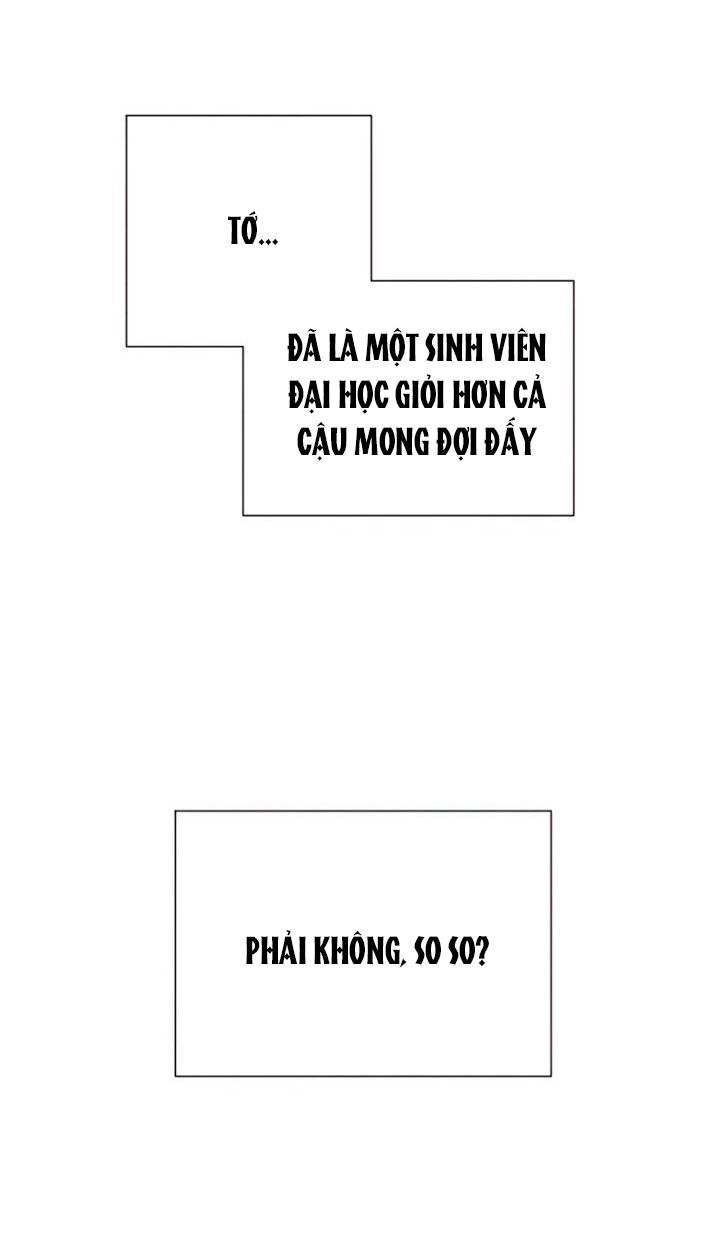 TỚ...

ĐÃ LÀ MỘT SINH VIÊN ĐẠI HỌC GIỎI HƠN CẢ CẬU MONG ĐỢI ĐẤY

PHẢI KHÔNG, SO SO?